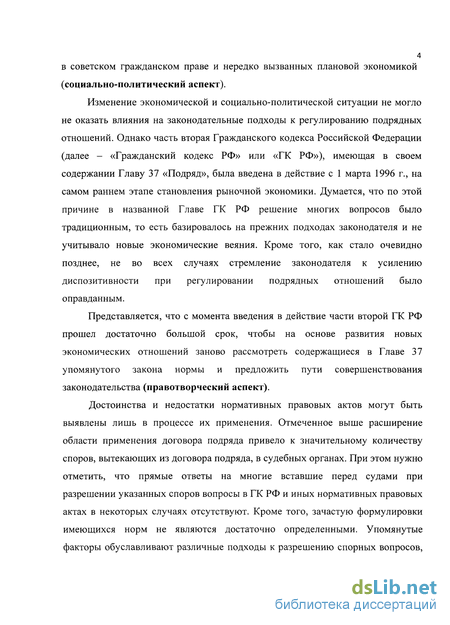 4

в советском гражданском праве и нередко вызванных плановой экономикой (социально-политический аспект).

Изменение экономической и социально-политической ситуации не могло не оказать влияния на законодательные подходы к регулированию подрядных отношений. Однако часть вторая Гражданского кодекса Российской Федерации (далее – «Гражданский кодекс РФ» или «ГК РФ»), имеющая в своем содержании Главу 37 «Подряд», была введена в действие с 1 марта 1996 г., на самом раннем этапе становления рыночной экономики. Думается, что по этой причине в названной Главе ГК РФ решение многих вопросов было традиционным, то есть базировалось на прежних подходах законодателя и не учитывало новые экономические веяния. Кроме того, как стало очевидно позднее, не во всех случаях стремление законодателя к усилению диспозитивности при регулировании подрядных отношений было оправданным.

Представляется, что с момента введения в действие части второй ГК РФ прошел достаточно большой срок, чтобы на основе развития новых экономических отношений заново рассмотреть содержащиеся в Главе 37 упомянутого закона нормы и предложить пути совершенствования законодательства (правотворческий аспект).

Достоинства и недостатки нормативных правовых актов могут быть выявлены лишь в процессе их применения. Отмеченное выше расширение области применения договора подряда привело к значительному количеству споров, вытекающих из договора подряда, в судебных органах. При этом нужно отметить, что прямые ответы на многие вставшие перед судами при разрешении указанных споров вопросы в ГК РФ и иных нормативных правовых актах в некоторых случаях отсутствуют. Кроме того, зачастую формулировки имеющихся норм не являются достаточно определенными. Упомянутые факторы обуславливают различные подходы к разрешению спорных вопросов,

dsLib.net
библиотека диссертаций